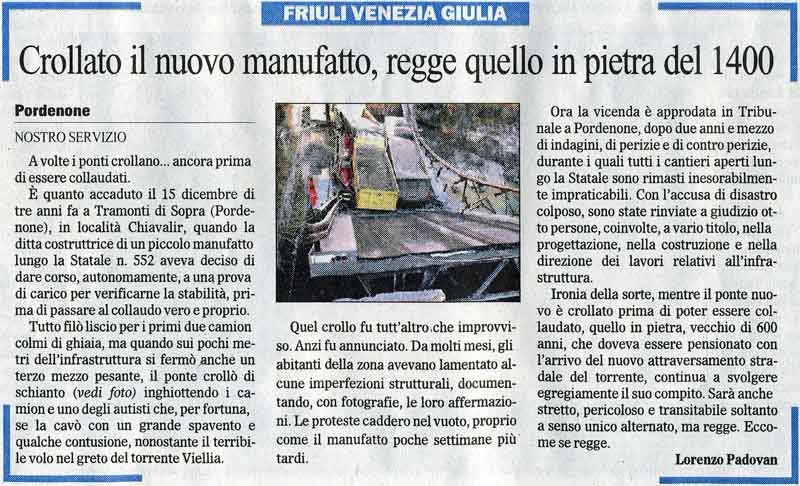 FRIULI VENEZIA GIULIA

Crollato il nuovo manufatto, regge quello in pietra del 1400

Pordenone

NOSTRO SERVIZIO

A volte i ponti crollano... ancora prima di essere collaudati.

È quanto accaduto il 15 dicembre di tre anni fa a Tramonti di Sopra (Pordenone), in località Chiavalir, quando la ditta costruttrice di un piccolo manufatto lungo la Statale n. 552 aveva deciso di dare corso, autonomamente, a una prova di carico per verificarne la stabilità, prima di passare al collaudo vero e proprio.

Tutto filò liscio per i primi due camion colmi di ghiaia, ma quando sui pochi metri dell'infrastruttura si fermò anche un terzo mezzo pesante, il ponte crollò di schianto (vedi foto) inghiottendo i camion e uno degli autisti che, per fortuna, se la cavò con un grande spavento e qualche contusione, nonostante il terribile volo nel greto del torrente Viellia.

Quel crollo fu tutt'altro che improvviso. Anzi fu annunciato. Da molti mesi, gli abitanti della zona avevano lamentato alcune imperfezioni strutturali, documentando, con fotografie, le loro affermazioni. Le proteste caddero nel vuoto, proprio come il manufatto poche settimane più tardi.

Ora la vicenda è approdata in Tribunale a Pordenone, dopo due anni e mezzo di indagini, di perizie e di contro perizie, durante i quali tutti i cantieri aperti lungo la Statale sono rimasti inesorabilmente impraticabili. Con l'accusa di disastro colposo, sono state rinviate a giudizio otto persone, coinvolte, a vario titolo, nella progettazione, nella costruzione e nella direzione dei lavori relativi all'infrastruttura.

Ironia della sorte, mentre il ponte nuovo è crollato prima di poter essere collaudato, quello in pietra, vecchio di 600 anni, che doveva essere pensionato con l'arrivo del nuovo attraversamento stradale del torrente, continua a svolgere egregiamente il suo compito. Sarà anche stretto, pericoloso e transitabile soltanto a senso unico alternato, ma regge. Eccome se regge.

Lorenzo Padovan